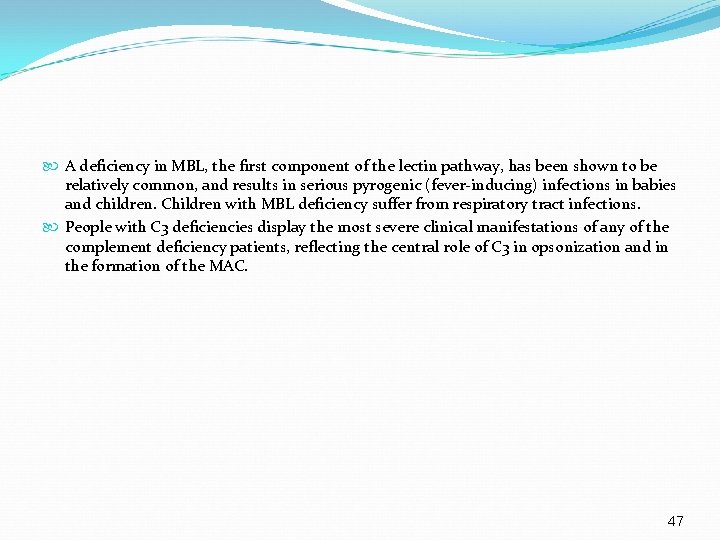 A deficiency in MBL, the first component of the lectin pathway, has been shown to be relatively common, and results in serious pyrogenic (fever-inducing) infections in babies and children. Children with MBL deficiency suffer from respiratory tract infections.

People with C3 deficiencies display the most severe clinical manifestations of any of the complement deficiency patients, reflecting the central role of C3 in opsonization and in the formation of the MAC.

47